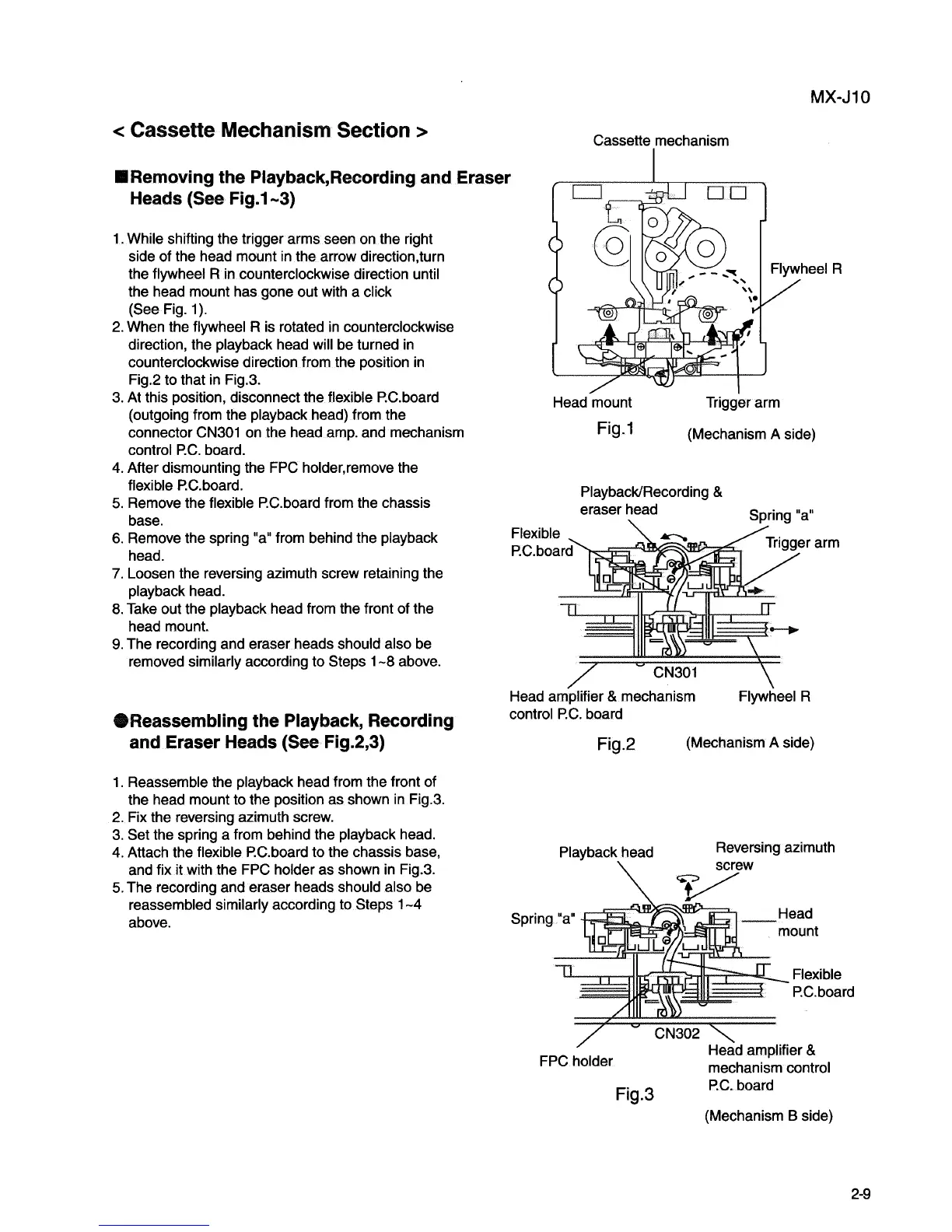 MX-J10

< Cassette Mechanism Section >

■Removing the Playback,Recording and Eraser Heads (See Fig.1~3)

1. While shifting the trigger arms seen on the right side of the head mount in the arrow direction,turn the flywheel R in counterclockwise direction until the head mount has gone out with a click (See Fig. 1).
2. When the flywheel R is rotated in counterclockwise direction, the playback head will be turned in counterclockwise direction from the position in Fig.2 to that in Fig.3.
3. At this position, disconnect the flexible P.C.board (outgoing from the playback head) from the connector CN301 on the head amp. and mechanism control P.C. board.
4. After dismounting the FPC holder,remove the flexible P.C.board.
5. Remove the flexible P.C.board from the chassis base.
6. Remove the spring "a" from behind the playback head.
7. Loosen the reversing azimuth screw retaining the playback head.
8. Take out the playback head from the front of the head mount.
9. The recording and eraser heads should also be removed similarly according to Steps 1~8 above.

●Reassembling the Playback, Recording and Eraser Heads (See Fig.2,3)

1. Reassemble the playback head from the front of the head mount to the position as shown in Fig.3.
2. Fix the reversing azimuth screw.
3. Set the spring a from behind the playback head.
4. Attach the flexible P.C.board to the chassis base, and fix it with the FPC holder as shown in Fig.3.
5. The recording and eraser heads should also be reassembled similarly according to Steps 1~4 above.

Cassette mechanism
Flywheel R
Head mount
Trigger arm
Fig.1
(Mechanism A side)

Playback/Recording & eraser head
Spring "a"
Flexible P.C.board
Trigger arm
CN301
Head amplifier & mechanism control P.C. board
Flywheel R
Fig.2
(Mechanism A side)

Playback head
Reversing azimuth screw
Spring "a"
Head mount
Flexible P.C.board
CN302
FPC holder
Head amplifier & mechanism control P.C. board
Fig.3
(Mechanism B side)

2-9